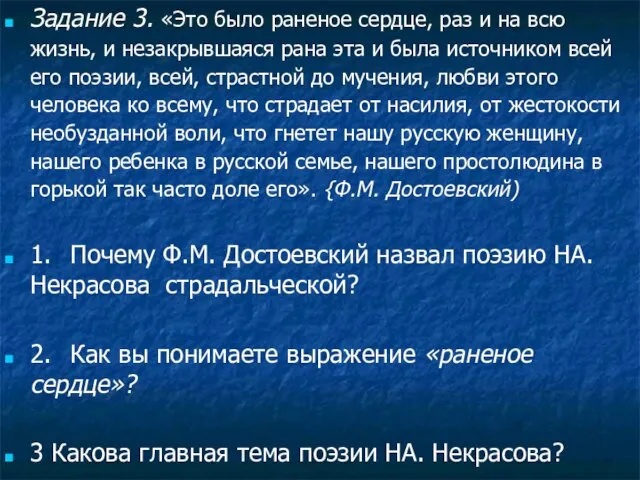 Задание 3. «Это было раненое сердце, раз и на всю жизнь, и незакрывшаяся рана эта и была источником всей его поэзии, всей, страстной до мучения, любви этого человека ко всему, что страдает от насилия, от жестокости необузданной воли, что гнетет нашу русскую женщину, нашего ребенка в русской семье, нашего простолюдина в горькой так часто доле его». {Ф.М. Достоевский)

1. Почему Ф.М. Достоевский назвал поэзию НА. Некрасова страдальческой?

2. Как вы понимаете выражение «раненое сердце»?

3 Какова главная тема поэзии НА. Некрасова?